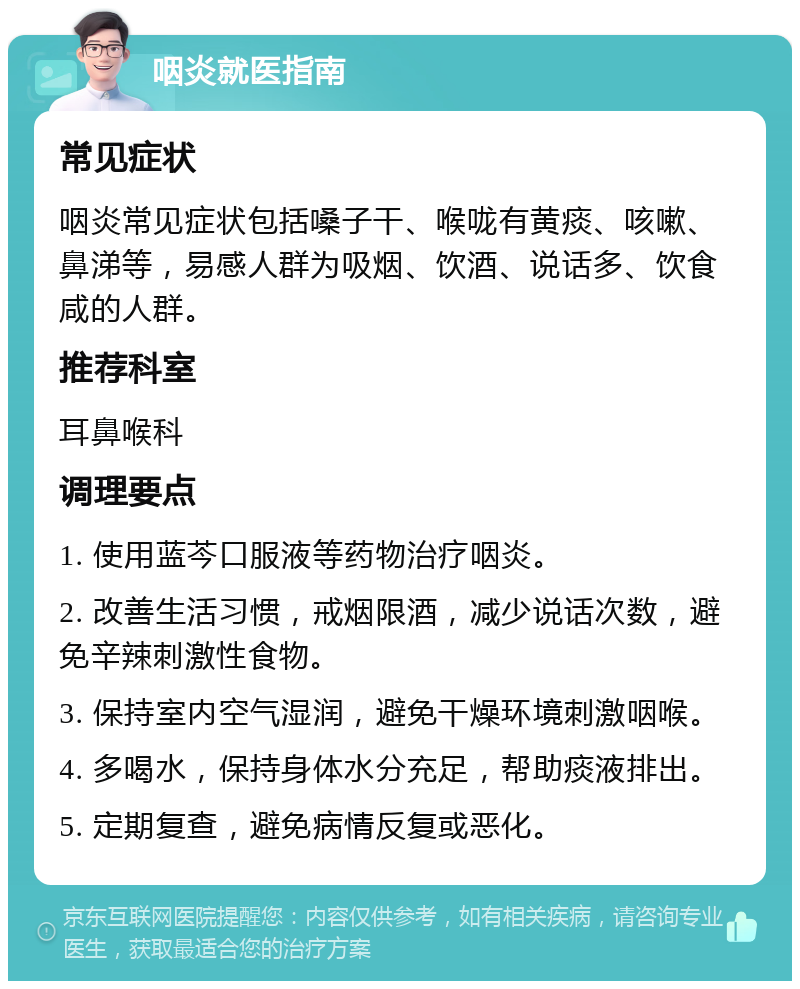 咽炎就医指南

常见症状

咽炎常见症状包括嗓子干、喉咙有黄痰、咳嗽、鼻涕等，易感人群为吸烟、饮酒、说话多、饮食咸的人群。

推荐科室

耳鼻喉科

调理要点

1. 使用蓝芩口服液等药物治疗咽炎。

2. 改善生活习惯，戒烟限酒，减少说话次数，避免辛辣刺激性食物。

3. 保持室内空气湿润，避免干燥环境刺激咽喉。

4. 多喝水，保持身体水分充足，帮助痰液排出。

5. 定期复查，避免病情反复或恶化。

京东互联网医院提醒您：内容仅供参考，如有相关疾病，请咨询专业医生，获取最适合您的治疗方案